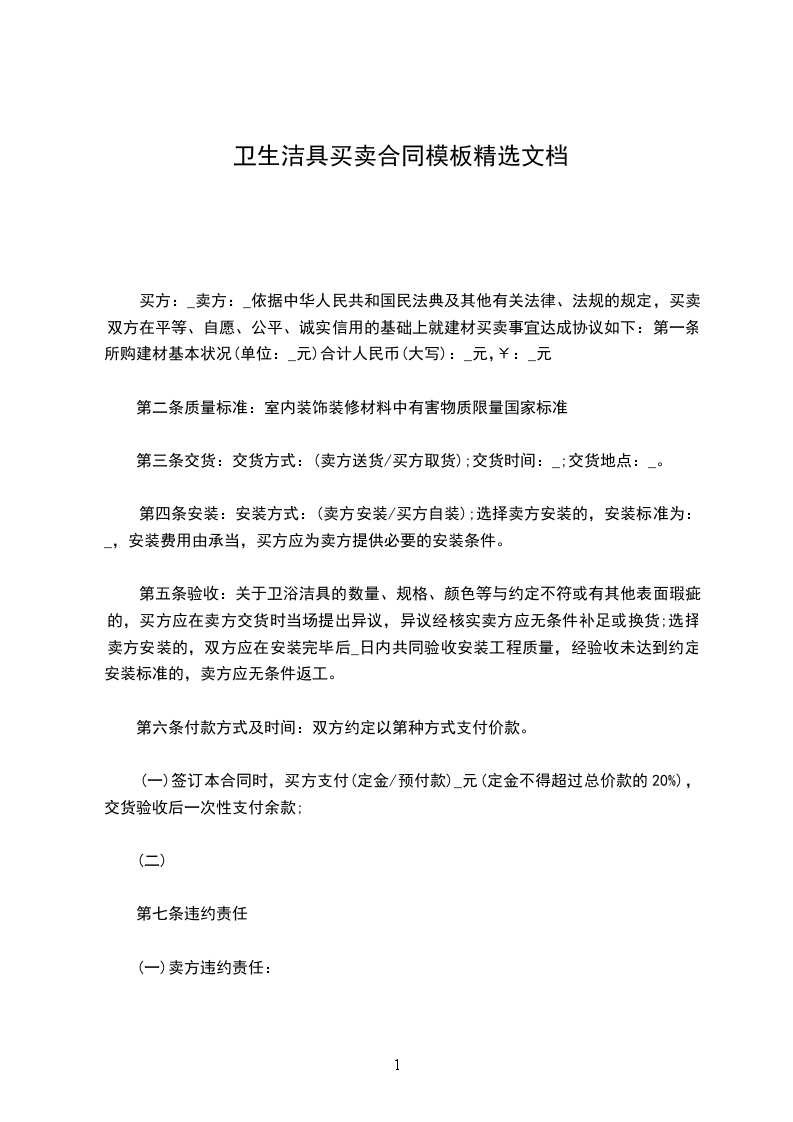 卫生洁具买卖合同模板精选文档

买方：_卖方：_依据中华人民共和国民法典及其他有关法律、法规的规定，买卖双方在平等、自愿、公平、诚实信用的基础上就建材买卖事宜达成协议如下：第一条所购建材基本状况(单位：_元)合计人民币(大写)：_元，￥：_元

第二条质量标准：室内装饰装修材料中有害物质限量国家标准

第三条交货：交货方式：(卖方送货/买方取货);交货时间：_;交货地点：_。

第四条安装：安装方式：(卖方安装/买方自装);选择卖方安装的，安装标准为：_，安装费用由承当，买方应为卖方提供必要的安装条件。

第五条验收：关于卫浴洁具的数量、规格、颜色等与约定不符或有其他表面瑕疵的，买方应在卖方交货时当场提出异议，异议经核实卖方应无条件补足或换货;选择卖方安装的，双方应在安装完毕后_日内共同验收安装工程质量，经验收未达到约定安装标准的，卖方应无条件返工。

第六条付款方式及时间：双方约定以第种方式支付价款。

(一)签订本合同时，买方支付(定金/预付款)_元(定金不得超过总价款的 20%)，交货验收后一次性支付余款;

(二)

第七条违约责任

(一)卖方违约责任：

1